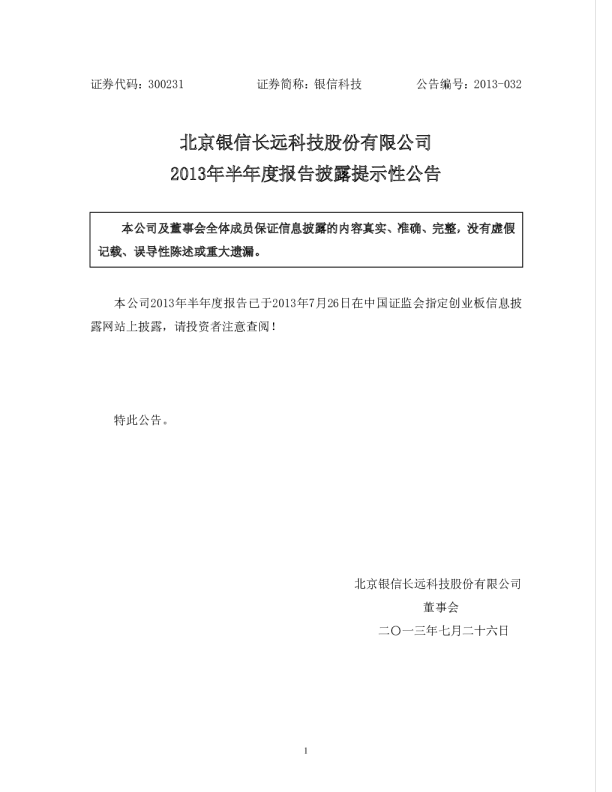 证券代码：300231　　　　证券简称：银信科技　　　　公告编号：2013-032

北京银信长远科技股份有限公司
2013年半年度报告披露提示性公告

本公司及董事会全体成员保证信息披露的内容真实、准确、完整，没有虚假记载、误导性陈述或重大遗漏。

本公司2013年半年度报告已于2013年7月26日在中国证监会指定创业板信息披露网站上披露，请投资者注意查阅！

特此公告。

北京银信长远科技股份有限公司
董事会
二〇一三年七月二十六日

1